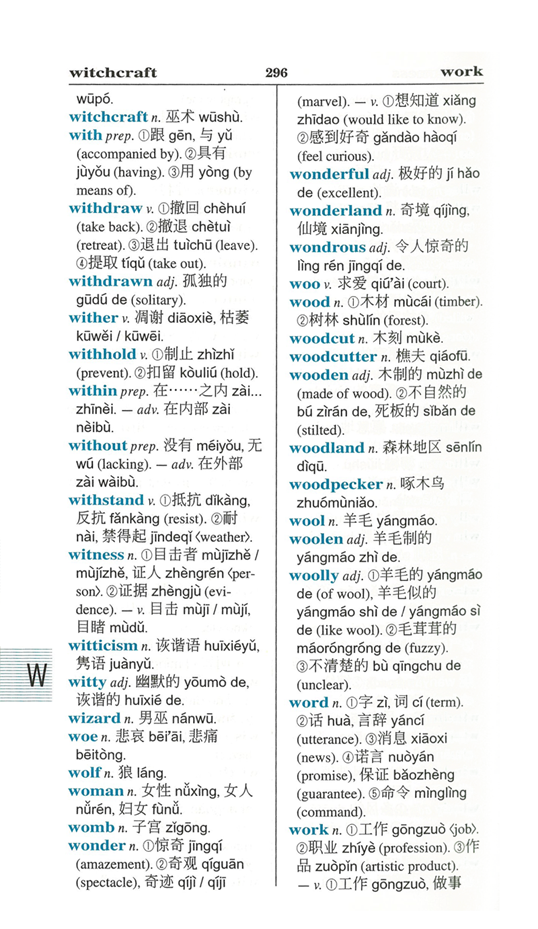 witchcraft 296 work

wūpó.
witchcraft n. 巫术 wūshù.
with prep. ①跟 gēn, 与 yǔ (accompanied by). ②具有 jùyǒu (having). ③用 yòng (by means of).
withdraw v. ①撤回 chèhuí (take back). ②撤退 chètuì (retreat). ③退出 tuìchū (leave). ④提取 tíqǔ (take out).
withdrawn adj. 孤独的 gūdú de (solitary).
wither v. 凋谢 diāoxiè, 枯萎 kūwěi / kūwēi.
withhold v. ①制止 zhìzhǐ (prevent). ②扣留 kòuliú (hold).
within prep. 在……之内 zài... zhīnèi. — adv. 在内部 zài nèibù.
without prep. 没有 méiyǒu, 无 wú (lacking). — adv. 在外部 zài wàibù.
withstand v. ①抵抗 dǐkàng, 反抗 fǎnkàng (resist). ②耐 nài, 禁得起 jīndeqǐ 〈weather〉.
witness n. ①目击者 mùjīzhě / mùjízhě, 证人 zhèngrén 〈person〉. ②证据 zhèngjù (evidence). — v. 目击 mùjī / mùjí, 目睹 mùdǔ.
witticism n. 诙谐语 huīxiéyǔ, 隽语 juànyǔ.
witty adj. 幽默的 yōumò de, 诙谐的 huīxié de.
wizard n. 男巫 nánwū.
woe n. 悲哀 bēi'āi, 悲痛 bēitòng.
wolf n. 狼 láng.
woman n. 女性 nǚxìng, 女人 nǚrén, 妇女 fùnǚ.
womb n. 子宫 zǐgōng.
wonder n. ①惊奇 jīngqí (amazement). ②奇观 qíguān (spectacle), 奇迹 qíjī / qíjì (marvel). — v. ①想知道 xiǎng zhīdao (would like to know). ②感到好奇 gǎndào hàoqí (feel curious).
wonderful adj. 极好的 jí hǎo de (excellent).
wonderland n. 奇境 qíjìng, 仙境 xiānjìng.
wondrous adj. 令人惊奇的 lìng rén jīngqí de.
woo v. 求爱 qiú'ài (court).
wood n. ①木材 mùcái (timber). ②树林 shùlín (forest).
woodcut n. 木刻 mùkè.
woodcutter n. 樵夫 qiáofū.
wooden adj. 木制的 mùzhì de (made of wood). ②不自然的 bú zìrán de, 死板的 sǐbǎn de (stilted).
woodland n. 森林地区 sēnlín dìqū.
woodpecker n. 啄木鸟 zhuómùniǎo.
wool n. 羊毛 yángmáo.
woolen adj. 羊毛制的 yángmáo zhì de.
woolly adj. ①羊毛的 yángmáo de (of wool), 羊毛似的 yángmáo shì de / yángmáo sì de (like wool). ②毛茸茸的 máoróngróng de (fuzzy). ③不清楚的 bù qīngchu de (unclear).
word n. ①字 zì, 词 cí (term). ②话 huà, 言辞 yáncí (utterance). ③消息 xiāoxi (news). ④诺言 nuòyán (promise), 保证 bǎozhèng (guarantee). ⑤命令 mìnglìng (command).
work n. ①工作 gōngzuò 〈job〉. ②职业 zhíyè (profession). ③作品 zuòpǐn (artistic product). — v. ①工作 gōngzuò, 做事

W